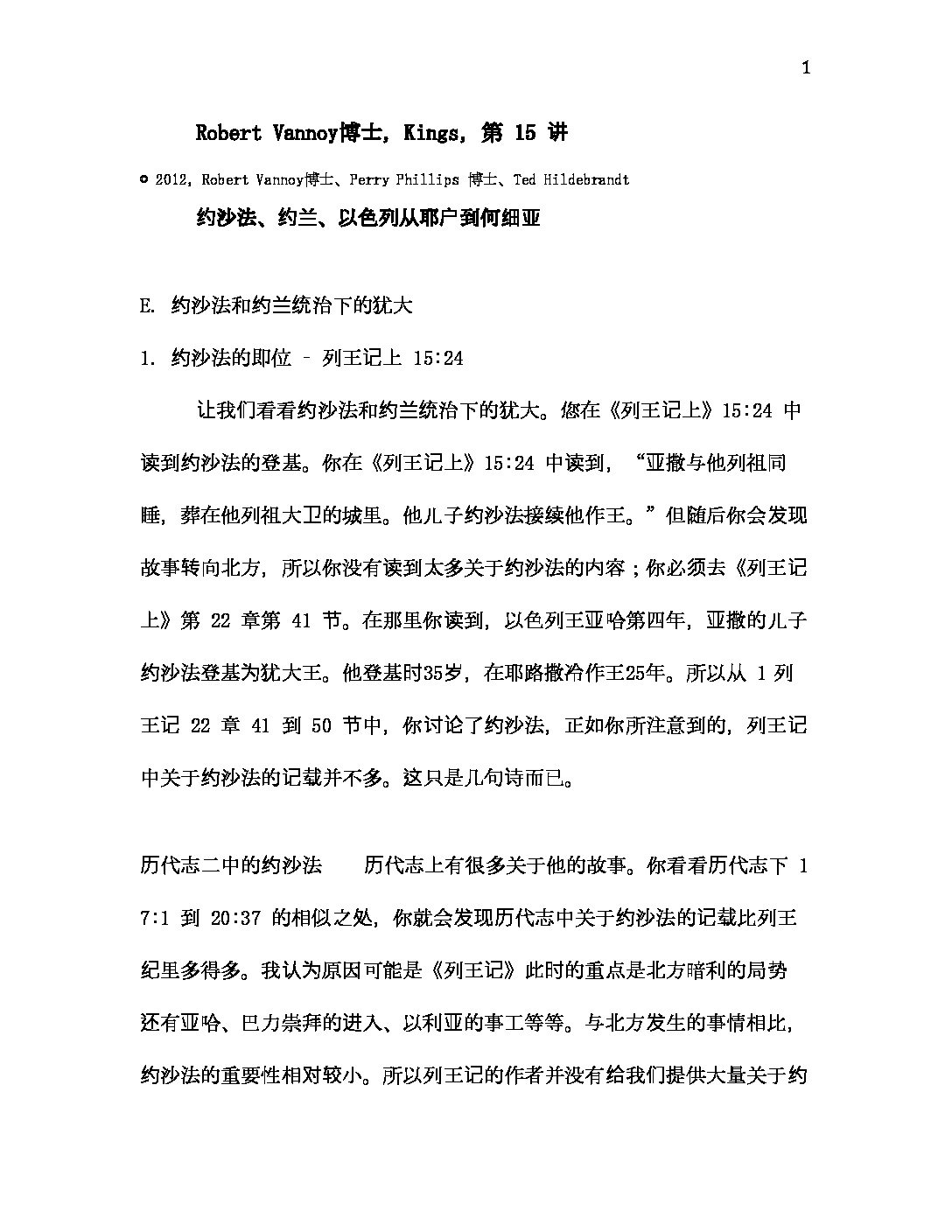 1

Robert Vannoy博士, Kings, 第 15 讲

© 2012, Robert Vannoy博士、Perry Phillips 博士、Ted Hildebrandt

约沙法、约兰、以色列从耶户到何细亚

E. 约沙法和约兰统治下的犹大

1. 约沙法的即位 – 列王记上 15:24

让我们看看约沙法和约兰统治下的犹大。您在《列王记上》15:24 中读到约沙法的登基。你在《列王记上》15:24 中读到, “亚撒与他列祖同睡, 葬在他列祖大卫的城里。他儿子约沙法接续他作王。”但随后你会发现故事转向北方, 所以你没有读到太多关于约沙法的内容；你必须去《列王记上》第 22 章第 41 节。在那里你读到, 以色列王亚哈第四年, 亚撒的儿子约沙法登基为犹大王。他登基时35岁, 在耶路撒冷作王25年。所以从 1 列王记 22 章 41 到 50 节中, 你讨论了约沙法, 正如你所注意到的, 列王记中关于约沙法的记载并不多。这只是几句诗而已。

历代志二中的约沙法　　历代志上有很多关于他的故事。你看看历代志下 17:1 到 20:37 的相似之处, 你就会发现历代志中关于约沙法的记载比列王纪里多得多。我认为原因可能是《列王记》此时的重点是北方暗利的局势还有亚哈、巴力崇拜的进入、以利亚的事工等等。与北方发生的事情相比, 约沙法的重要性相对较小。所以列王记的作者并没有给我们提供大量关于约